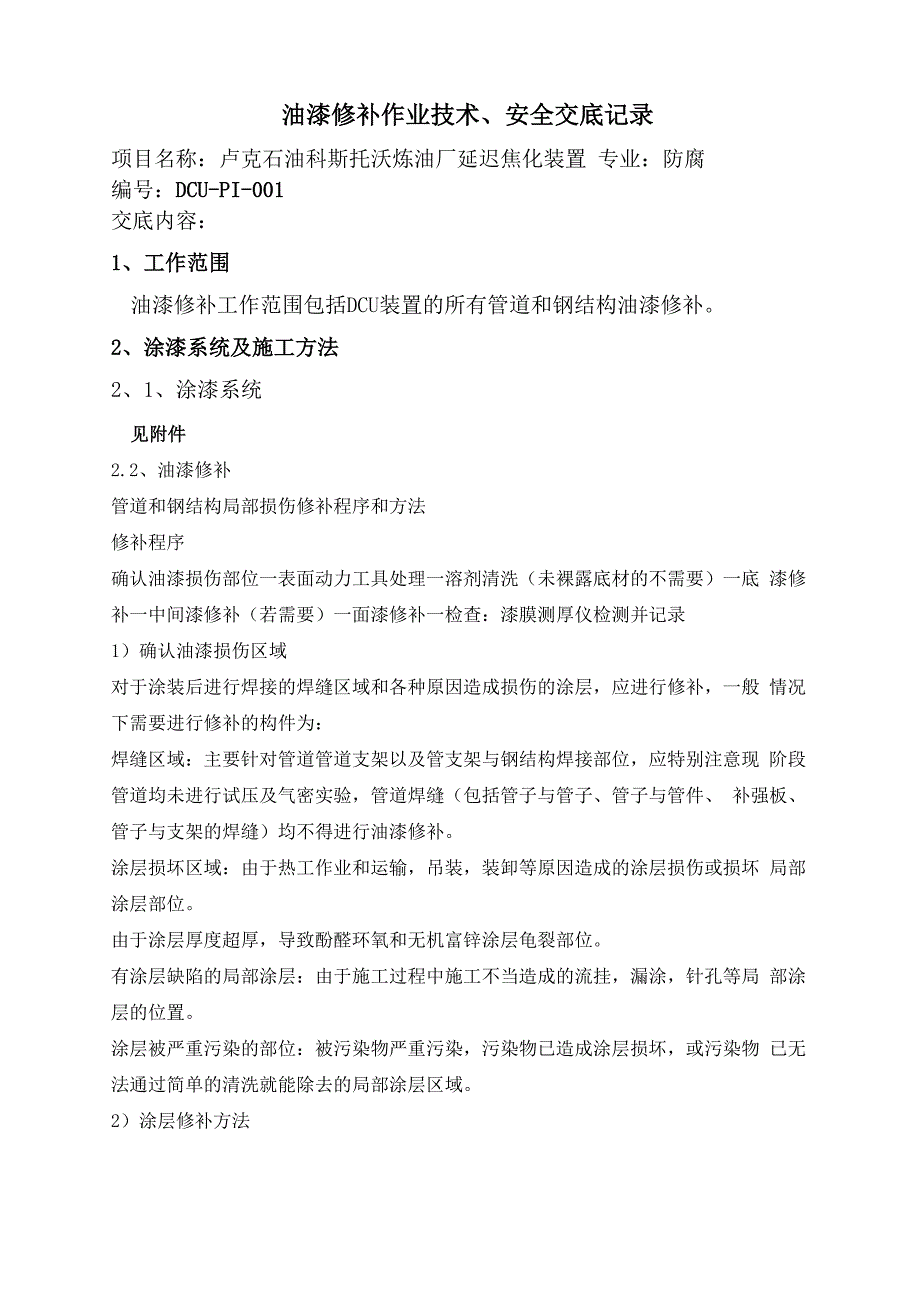 油漆修补作业技术、安全交底记录

项目名称：卢克石油科斯托沃炼油厂延迟焦化装置 专业：防腐
编号：DCU-PI-001
交底内容：

1、工作范围

油漆修补工作范围包括DCU装置的所有管道和钢结构油漆修补。

2、涂漆系统及施工方法

2、1、涂漆系统

见附件

2.2、油漆修补

管道和钢结构局部损伤修补程序和方法

修补程序

确认油漆损伤部位一表面动力工具处理一溶剂清洗（未裸露底材的不需要）一底 漆修补一中间漆修补（若需要）一面漆修补一检查：漆膜测厚仪检测并记录

1）确认油漆损伤区域

对于涂装后进行焊接的焊缝区域和各种原因造成损伤的涂层，应进行修补，一般 情况下需要进行修补的构件为：

焊缝区域：主要针对管道管道支架以及管支架与钢结构焊接部位，应特别注意现 阶段管道均未进行试压及气密实验，管道焊缝（包括管子与管子、管子与管件、 补强板、管子与支架的焊缝）均不得进行油漆修补。

涂层损坏区域：由于热工作业和运输，吊装，装卸等原因造成的涂层损伤或损坏 局部涂层部位。

由于涂层厚度超厚，导致酚醛环氧和无机富锌涂层龟裂部位。

有涂层缺陷的局部涂层：由于施工过程中施工不当造成的流挂，漏涂，针孔等局 部涂层的位置。

涂层被严重污染的部位：被污染物严重污染，污染物已造成涂层损坏，或污染物 已无法通过简单的清洗就能除去的局部涂层区域。

2）涂层修补方法